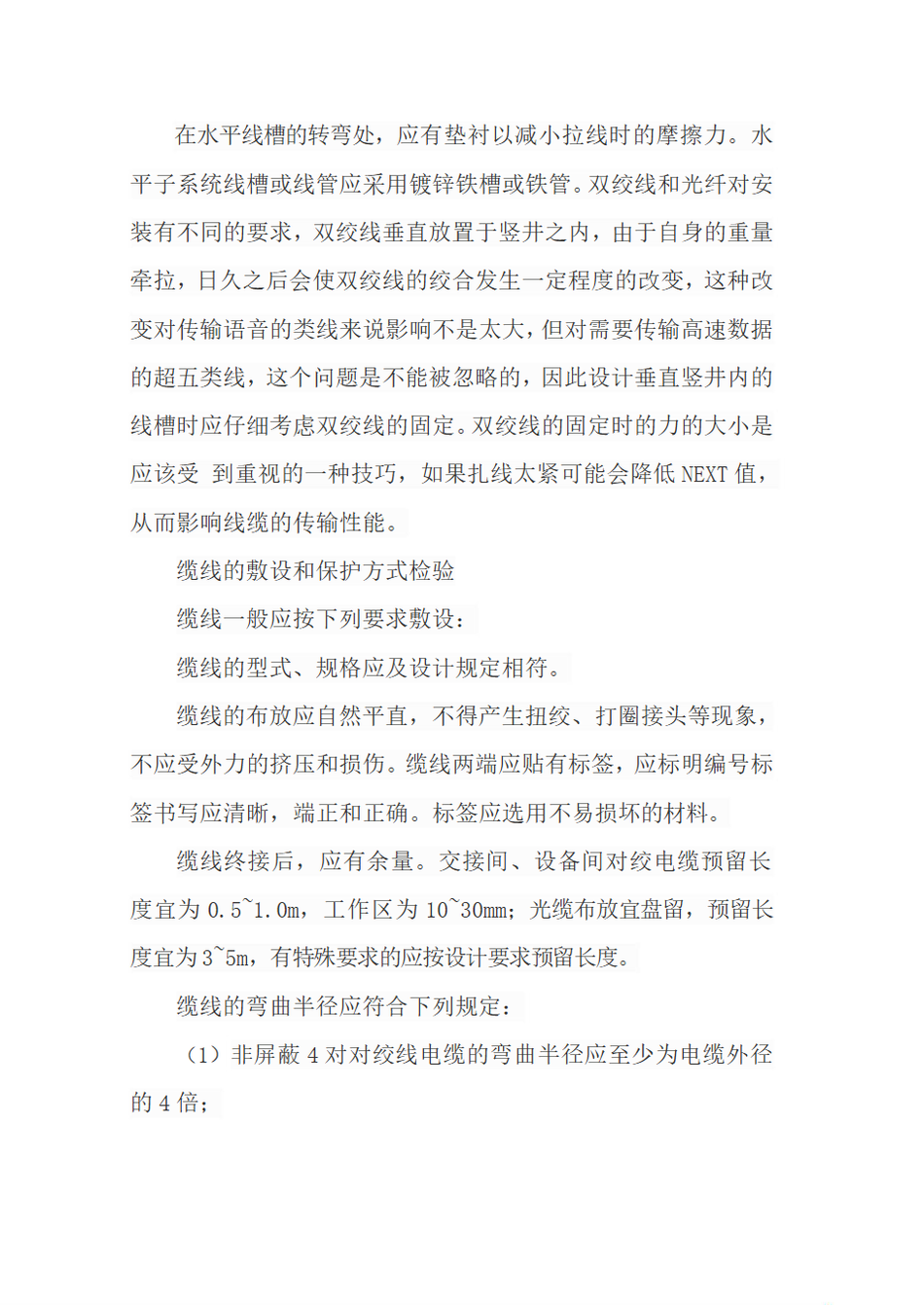 在水平线槽的转弯处，应有垫衬以减小拉线时的摩擦力。水平子系统线槽或线管应采用镀锌铁槽或铁管。双绞线和光纤对安装有不同的要求，双绞线垂直放置于竖井之内，由于自身的重量牵拉，日久之后会使双绞线的绞合发生一定程度的改变，这种改变对传输语音的类线来说影响不是太大，但对需要传输高速数据的超五类线，这个问题是不能被忽略的，因此设计垂直竖井内的线槽时应仔细考虑双绞线的固定。双绞线的固定时的力的大小是应该受 到重视的一种技巧，如果扎线太紧可能会降低 NEXT 值，从而影响线缆的传输性能。

缆线的敷设和保护方式检验

缆线一般应按下列要求敷设：

缆线的型式、规格应及设计规定相符。

缆线的布放应自然平直，不得产生扭绞、打圈接头等现象，不应受外力的挤压和损伤。缆线两端应贴有标签，应标明编号标签书写应清晰，端正和正确。标签应选用不易损坏的材料。

缆线终接后，应有余量。交接间、设备间对绞电缆预留长度宜为 0.5~1.0m，工作区为 10~30mm；光缆布放宜盘留，预留长度宜为 3~5m，有特殊要求的应按设计要求预留长度。

缆线的弯曲半径应符合下列规定：

（1）非屏蔽 4 对对绞线电缆的弯曲半径应至少为电缆外径的 4 倍；